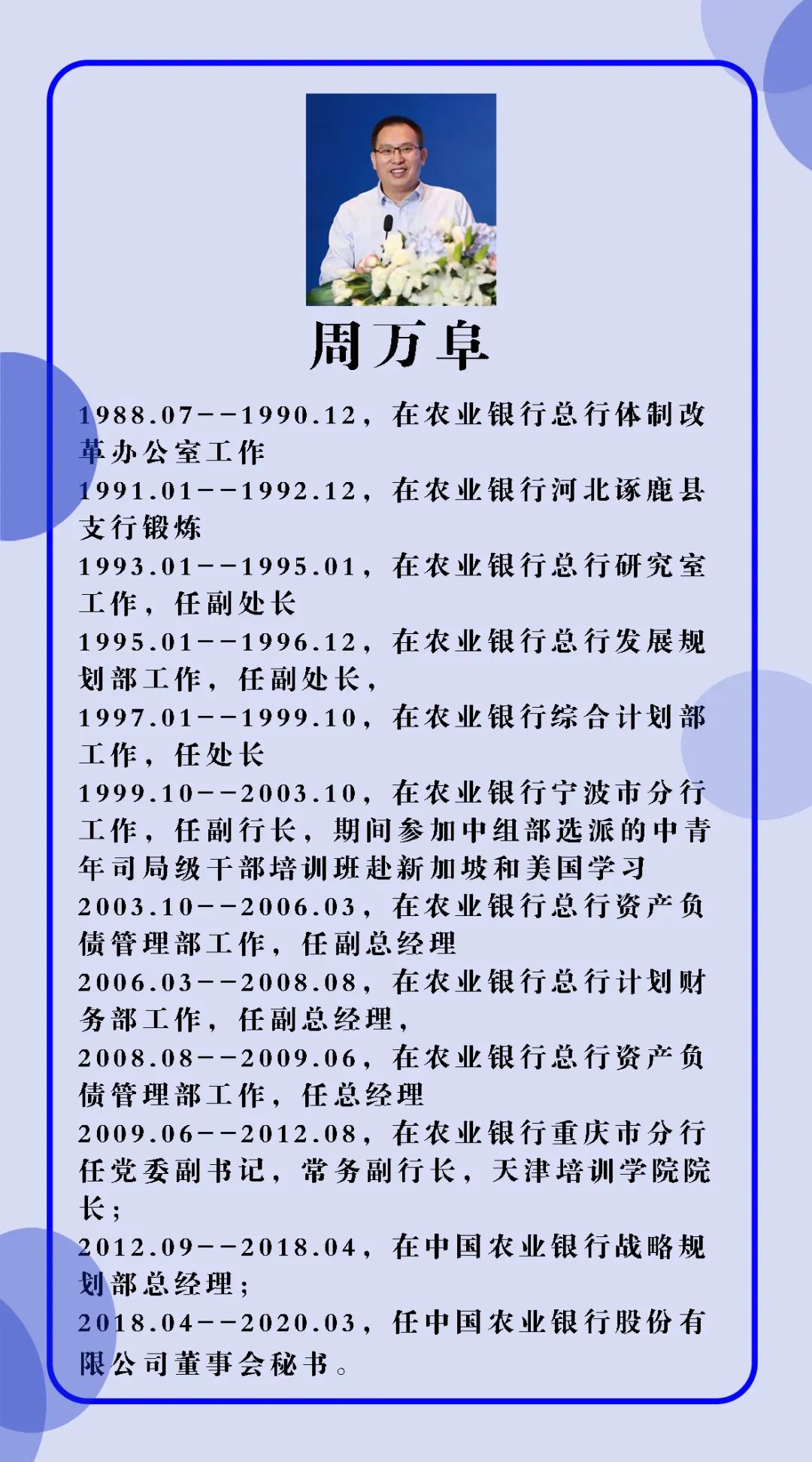 周万阜

1988.07--1990.12，在农业银行总行体制改革办公室工作
1991.01--1992.12，在农业银行河北涿鹿县支行锻炼
1993.01--1995.01，在农业银行总行研究室工作，任副处长
1995.01--1996.12，在农业银行总行发展规划部工作，任副处长，
1997.01--1999.10，在农业银行综合计划部工作，任处长
1999.10--2003.10，在农业银行宁波市分行工作，任副行长，期间参加中组部选派的中青年司局级干部培训班赴新加坡和美国学习
2003.10--2006.03，在农业银行总行资产负债管理部工作，任副总经理
2006.03--2008.08，在农业银行总行计划财务部工作，任副总经理，
2008.08--2009.06，在农业银行总行资产负债管理部工作，任总经理
2009.06--2012.08，在农业银行重庆市分行任党委副书记，常务副行长，天津培训学院院长；
2012.09--2018.04，在中国农业银行战略规划部总经理；
2018.04--2020.03，任中国农业银行股份有限公司董事会秘书。